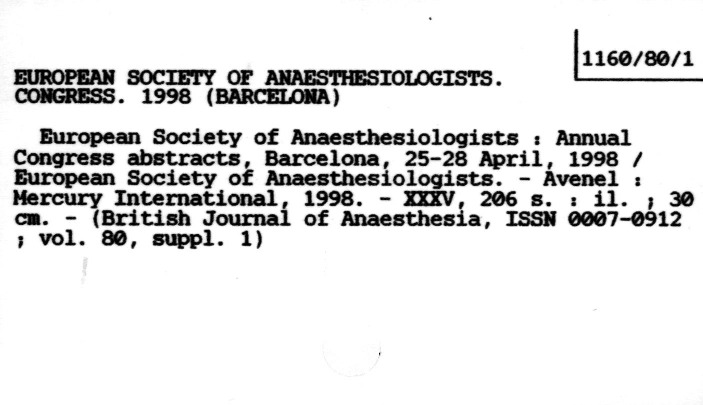 1160/80/1

EUROPEAN SOCIETY OF ANAESTHESIOLOGISTS. CONGRESS. 1998 (BARCELONA)

European Society of Anaesthesiologists : Annual Congress abstracts, Barcelona, 25-28 April, 1998 / European Society of Anaesthesiologists. - Avenel : Mercury International, 1998. - XXXV, 206 s. : il. ; 30 cm. - (British Journal of Anaesthesia, ISSN 0007-0912 ; vol. 80, suppl. 1)